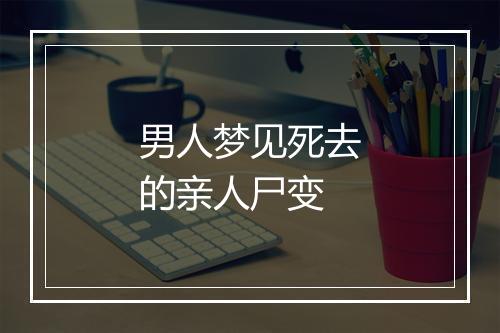 男人梦见死去的亲人尸变